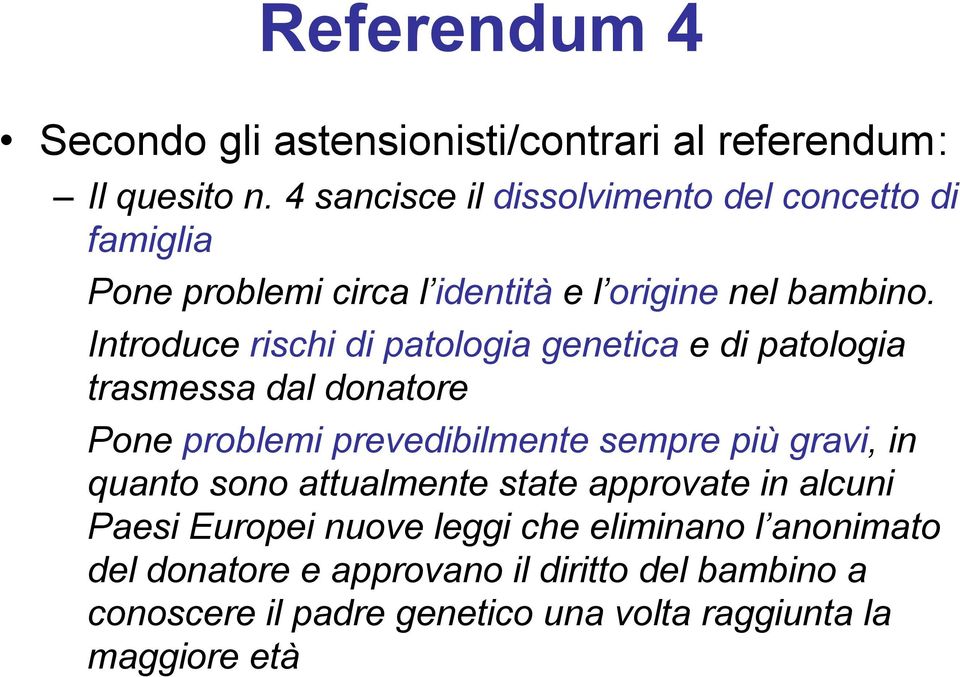 Referendum 4

• Secondo gli astensionisti/contrari al referendum:

– Il quesito n. 4 sancisce il dissolvimento del concetto di famiglia

Pone problemi circa l’identità e l’origine nel bambino.

Introduce rischi di patologia genetica e di patologia trasmessa dal donatore

Pone problemi prevedibilmente sempre più gravi, in quanto sono attualmente state approvate in alcuni Paesi Europei nuove leggi che eliminano l’anonimato del donatore e approvano il diritto del bambino a conoscere il padre genetico una volta raggiunta la maggiore età